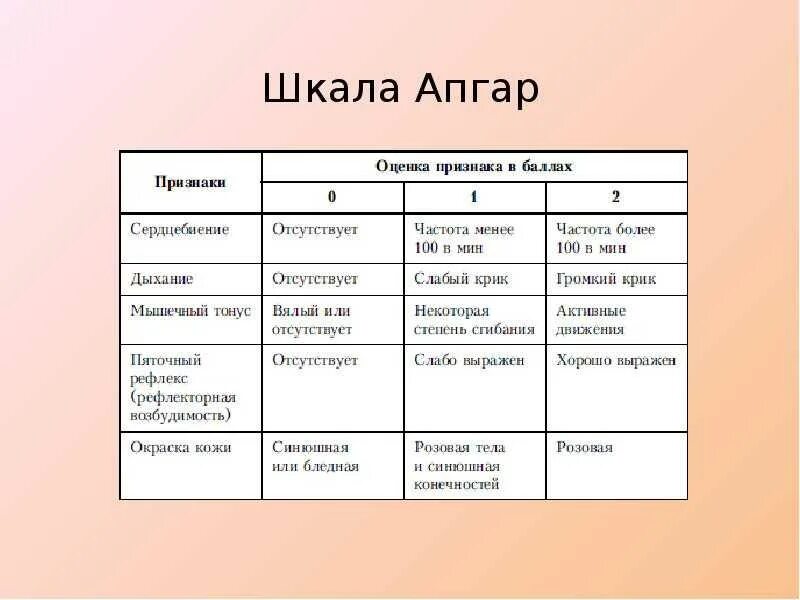 Шкала Апгар

| Признаки | Оценка признака в баллах | | |
|---|---|---|---|
| | 0 | 1 | 2 |
| Сердцебиение | Отсутствует | Частота менее 100 в мин | Частота более 100 в мин |
| Дыхание | Отсутствует | Слабый крик | Громкий крик |
| Мышечный тонус | Вялый или отсутствует | Некоторая степень сгибания | Активные движения |
| Пяточный рефлекс (рефлекторная возбудимость) | Отсутствует | Слабо выражен | Хорошо выражен |
| Окраска кожи | Синюшная или бледная | Розовая тела и синюшная конечностей | Розовая |